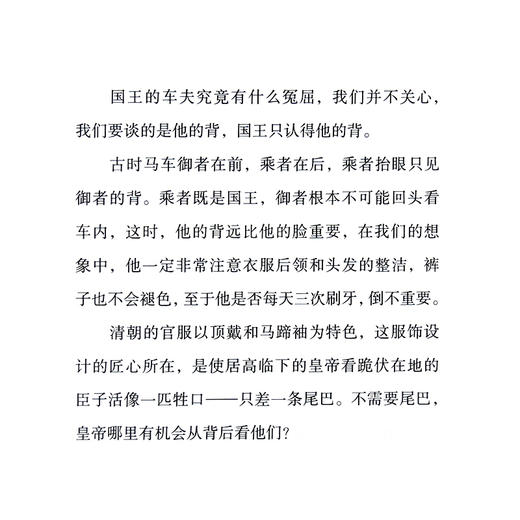 国王的车夫究竟有什么冤屈，我们并不关心，我们要谈的是他的背，国王只认得他的背。

古时马车御者在前，乘者在后，乘者抬眼只见御者的背。乘者既是国王，御者根本不可能回头看车内，这时，他的背远比他的脸重要，在我们的想象中，他一定非常注意衣服后领和头发的整洁，裤子也不会褪色，至于他是否每天三次刷牙，倒不重要。

清朝的官服以顶戴和马蹄袖为特色，这服饰设计的匠心所在，是使居高临下的皇帝看跪伏在地的臣子活像一匹牲口——只差一条尾巴。不需要尾巴，皇帝哪里有机会从背后看他们？